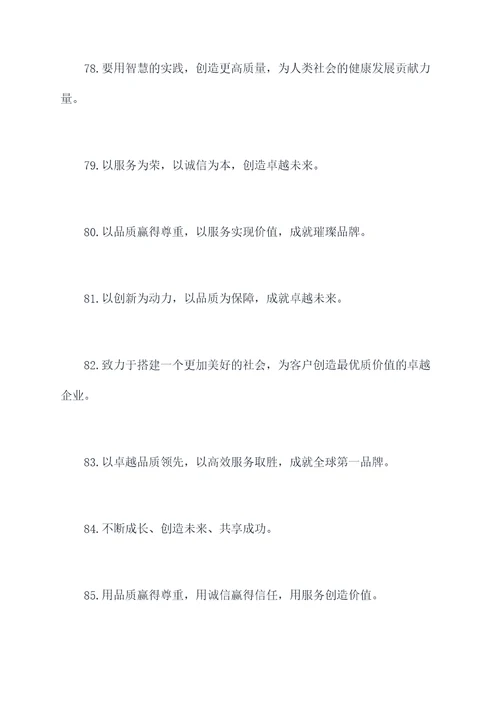 78.要用智慧的实践，创造更高质量，为人类社会的健康发展贡献力量。

79.以服务为荣，以诚信为本，创造卓越未来。

80.以品质赢得尊重，以服务实现价值，成就璀璨品牌。

81.以创新为动力，以品质为保障，成就卓越未来。

82.致力于搭建一个更加美好的社会，为客户创造最优质价值的卓越企业。

83.以卓越品质领先，以高效服务取胜，成就全球第一品牌。

84.不断成长、创造未来、共享成功。

85.用品质赢得尊重，用诚信赢得信任，用服务创造价值。